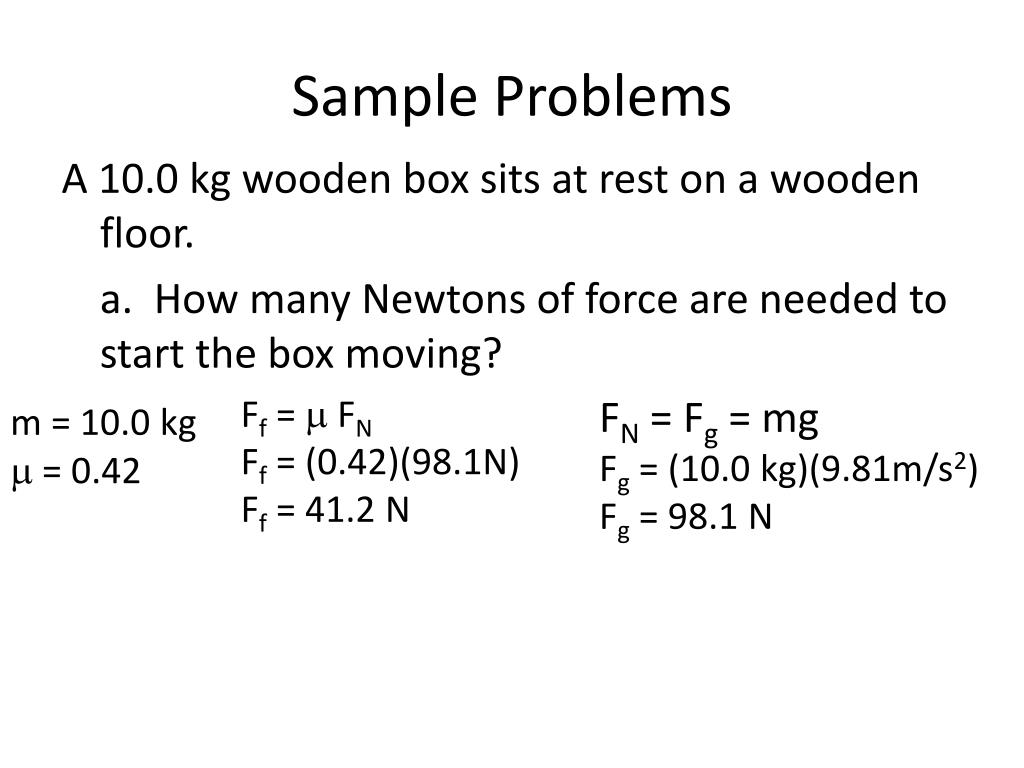 Sample Problems

A 10.0 kg wooden box sits at rest on a wooden floor.

a. How many Newtons of force are needed to start the box moving?

m = 10.0 kg
$\mu$ = 0.42

$F_f = \mu F_N$
$F_f$ = (0.42)(98.1N)
$F_f$ = 41.2 N

$F_N = F_g = mg$
$F_g$ = (10.0 kg)(9.81m/s$^2$)
$F_g$ = 98.1 N